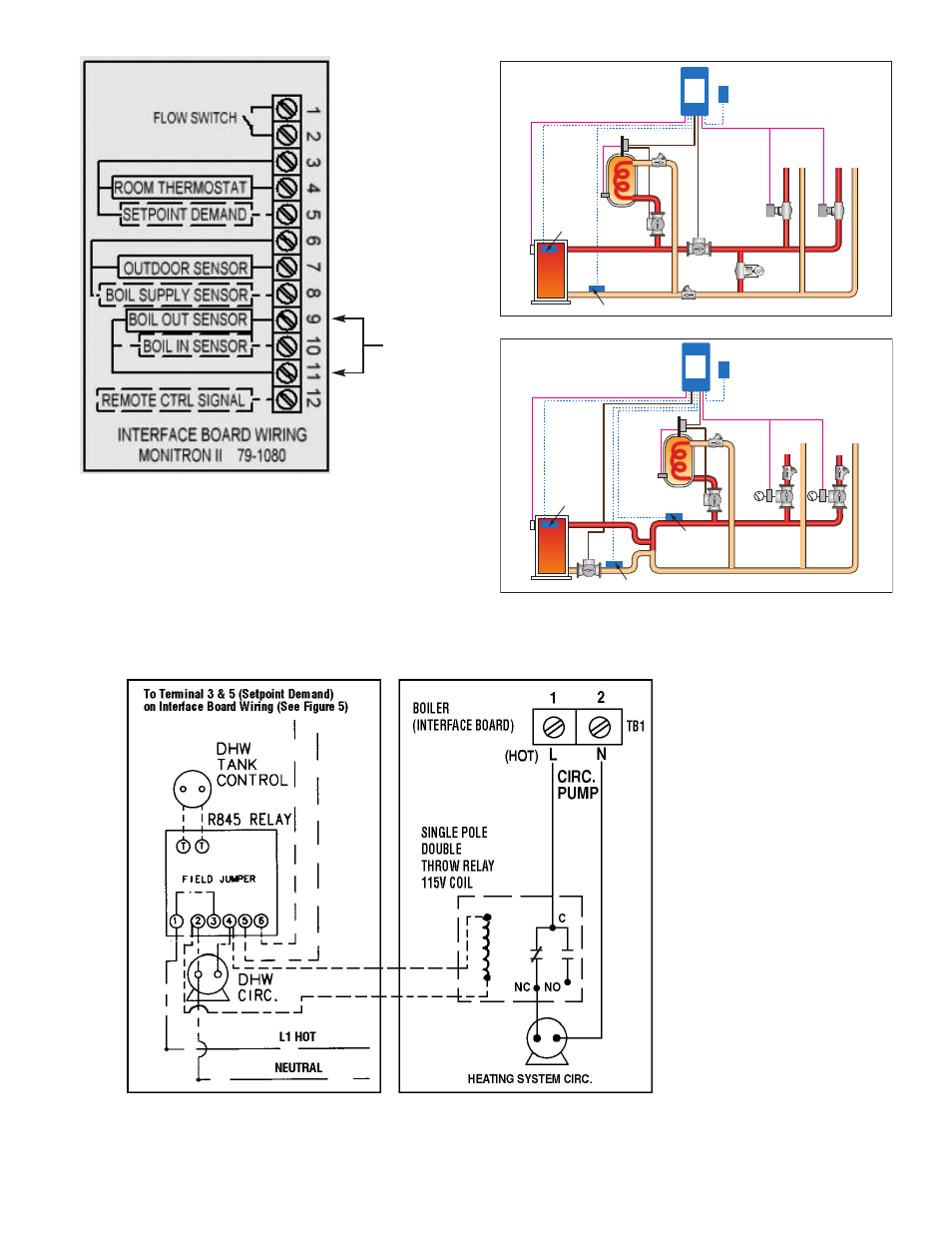 FLOW SWITCH
ROOM THERMOSTAT
SETPOINT DEMAND
OUTDOOR SENSOR
BOIL SUPPLY SENSOR
BOIL OUT SENSOR
BOIL IN SENSOR
REMOTE CTRL SIGNAL
1
2
3
4
5
6
7
8
9
10
11
12
INTERFACE BOARD WIRING
MONITRON II 79-1080

To Terminal 3 & 5 (Setpoint Demand) on Interface Board Wiring (See Figure 5)
DHW TANK CONTROL
R845 RELAY
T T
FIELD JUMPER
1 2 3 4 5 6
DHW CIRC.
L1 HOT
NEUTRAL

BOILER (INTERFACE BOARD)
1 2
TB1
(HOT) L N
CIRC. PUMP
SINGLE POLE DOUBLE THROW RELAY 115V COIL
C
NC NO
HEATING SYSTEM CIRC.